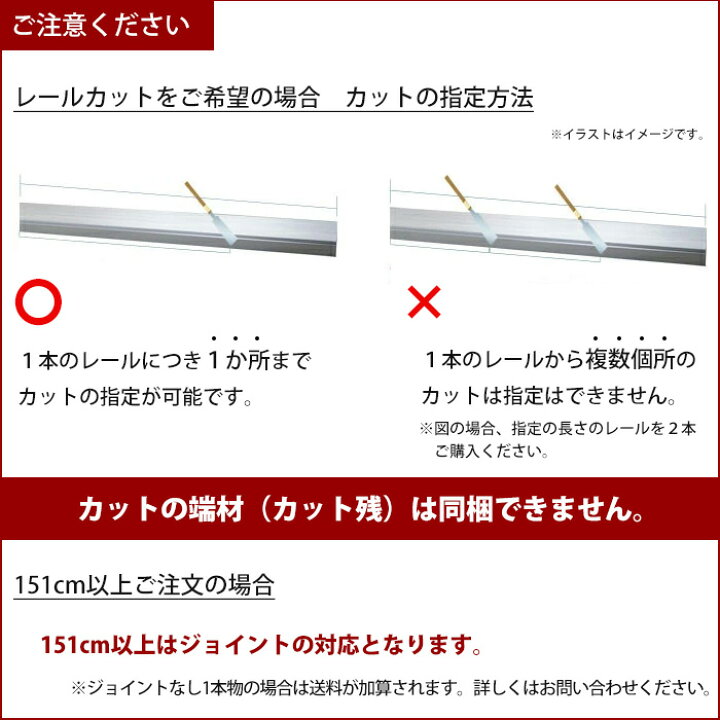 ご注意ください

レールカットをご希望の場合　カットの指定方法

※イラストはイメージです。

○

１本のレールにつき１か所までカットの指定が可能です。

×

１本のレールから複数個所のカットは指定はできません。

※図の場合、指定の長さのレールを２本ご購入ください。

カットの端材（カット残）は同梱できません。

151cm以上ご注文の場合

151cm以上はジョイントの対応となります。

※ジョイントなし1本物の場合は送料が加算されます。詳しくはお問い合わせください。